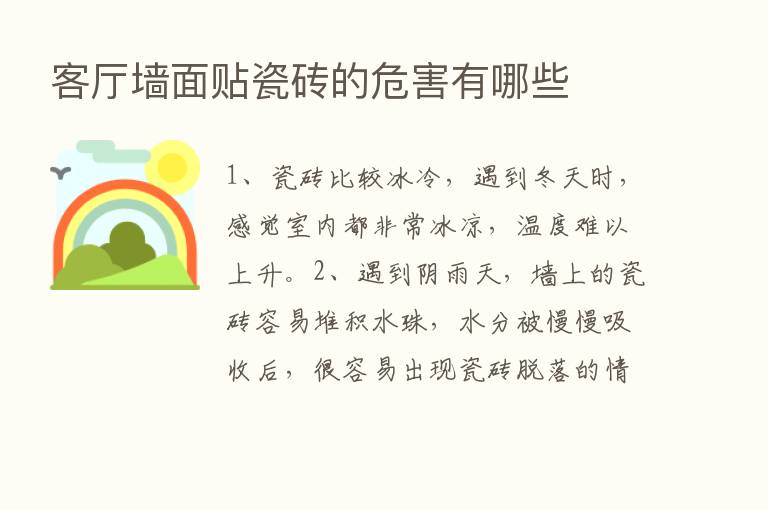 客厅墙面贴瓷砖的危害有哪些

1、瓷砖比较冰冷，遇到冬天时，感觉室内都非常冰凉，温度难以上升。2、遇到阴雨天，墙上的瓷砖容易堆积水珠，水分被慢慢吸收后，很容易出现瓷砖脱落的情